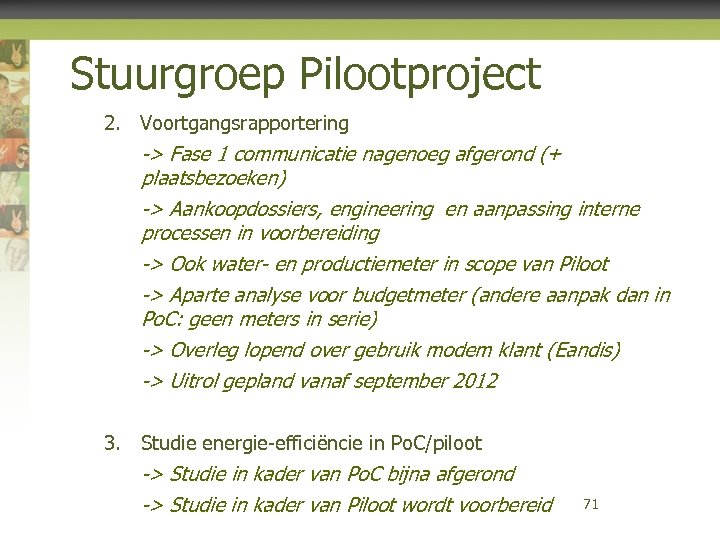 Stuurgroep Pilootproject

2. Voortgangsrapportering

-> Fase 1 communicatie nagenoeg afgerond (+ plaatsbezoeken)

-> Aankoopdossiers, engineering en aanpassing interne processen in voorbereiding

-> Ook water- en productiemeter in scope van Piloot

-> Aparte analyse voor budgetmeter (andere aanpak dan in PoC: geen meters in serie)

-> Overleg lopend over gebruik modem klant (Eandis)

-> Uitrol gepland vanaf september 2012

3. Studie energie-efficiëncie in PoC/piloot

-> Studie in kader van PoC bijna afgerond

-> Studie in kader van Piloot wordt voorbereid

71